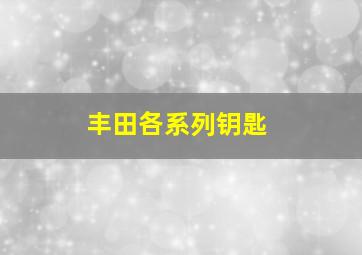 丰田各系列钥匙